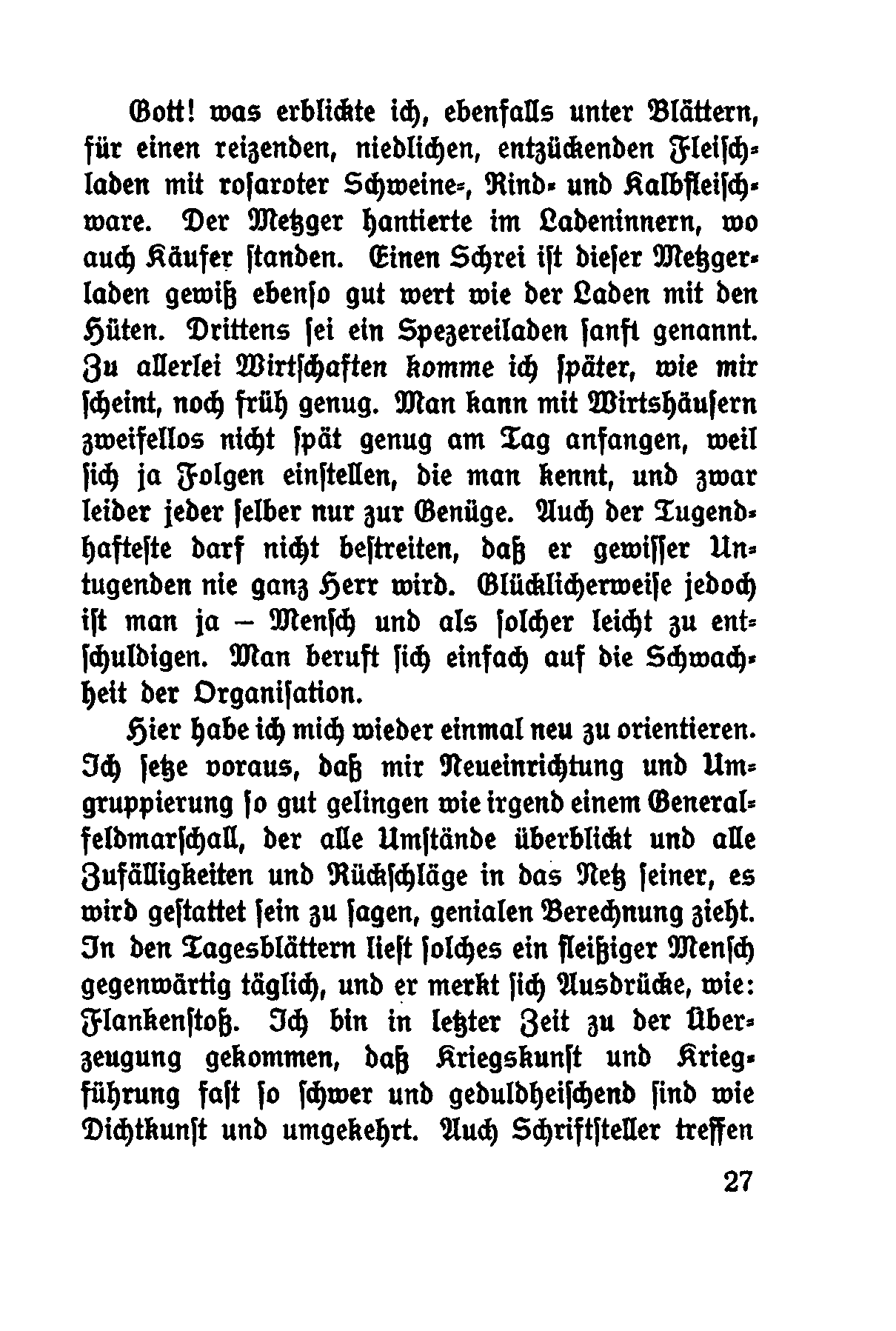 Gott! was erblickte ich, ebenfalls unter Blättern, für einen reizenden, niedlichen, entzückenden Fleischladen mit rosaroter Schweine-, Rind- und Kalbfleischware. Der Metzger hantierte im Ladeninnern, wo auch Käufer standen. Einen Schrei ist dieser Metzgerladen gewiß ebenso gut wert wie der Laden mit den Hüten. Drittens sei ein Spezereiladen sanft genannt. Zu allerlei Wirtschaften komme ich später, wie mir scheint, noch früh genug. Man kann mit Wirtshäusern zweifellos nicht spät genug am Tag anfangen, weil sich ja Folgen einstellen, die man kennt, und zwar leider jeder selber nur zur Genüge. Auch der Tugendhafteste darf nicht bestreiten, daß er gewisser Untugenden nie ganz Herr wird. Glücklicherweise jedoch ist man ja – Mensch und als solcher leicht zu entschuldigen. Man beruft sich einfach auf die Schwachheit der Organisation.

Hier habe ich mich wieder einmal neu zu orientieren. Ich setze voraus, daß mir Neueinrichtung und Umgruppierung so gut gelingen wie irgend einem Generalfeldmarschall, der alle Umstände überblickt und alle Zufälligkeiten und Rückschläge in das Netz seiner, es wird gestattet sein zu sagen, genialen Berechnung zieht. In den Tagesblättern liest solches ein fleißiger Mensch gegenwärtig täglich, und er merkt sich Ausdrücke, wie: Flankenstoß. Ich bin in letzter Zeit zu der Überzeugung gekommen, daß Kriegskunst und Kriegführung fast so schwer und geduldheischend sind wie Dichtkunst und umgekehrt. Auch Schriftsteller treffen

27